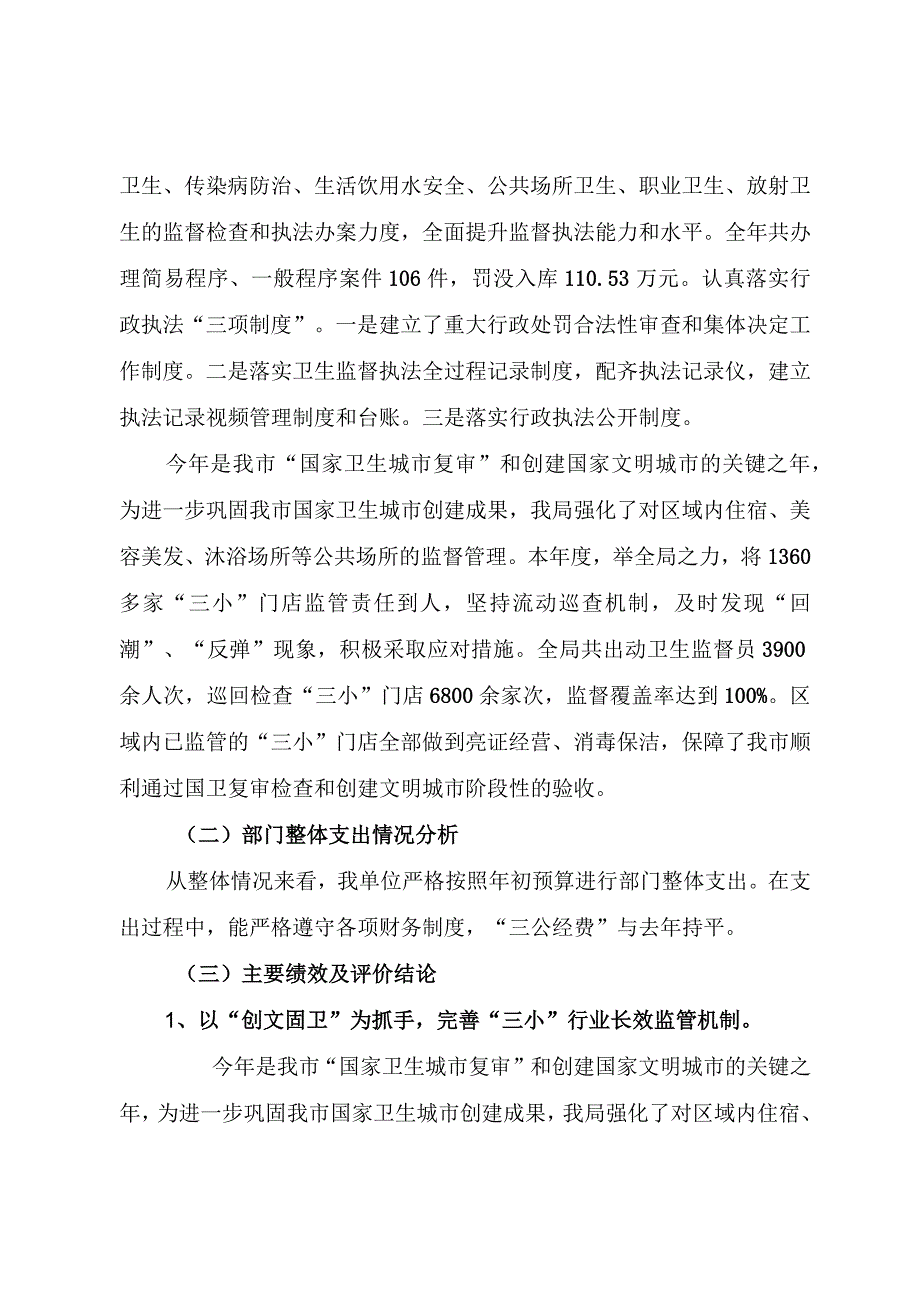 卫生、传染病防治、生活饮用水安全、公共场所卫生、职业卫生、放射卫生的监督检查和执法办案力度，全面提升监督执法能力和水平。全年共办理简易程序、一般程序案件106件，罚没入库110.53万元。认真落实行政执法“三项制度”。一是建立了重大行政处罚合法性审查和集体决定工作制度。二是落实卫生监督执法全过程记录制度，配齐执法记录仪，建立执法记录视频管理制度和台账。三是落实行政执法公开制度。

今年是我市“国家卫生城市复审”和创建国家文明城市的关键之年，为进一步巩固我市国家卫生城市创建成果，我局强化了对区域内住宿、美容美发、沐浴场所等公共场所的监督管理。本年度，举全局之力，将1360多家“三小”门店监管责任到人，坚持流动巡查机制，及时发现“回潮”、“反弹”现象，积极采取应对措施。全局共出动卫生监督员3900余人次，巡回检查“三小”门店6800余家次，监督覆盖率达到100%。区域内已监管的“三小”门店全部做到亮证经营、消毒保洁，保障了我市顺利通过国卫复审检查和创建文明城市阶段性的验收。

（二）部门整体支出情况分析

从整体情况来看，我单位严格按照年初预算进行部门整体支出。在支出过程中，能严格遵守各项财务制度，“三公经费”与去年持平。

（三）主要绩效及评价结论

1、以“创文固卫”为抓手，完善“三小”行业长效监管机制。

今年是我市“国家卫生城市复审”和创建国家文明城市的关键之年，为进一步巩固我市国家卫生城市创建成果，我局强化了对区域内住宿、